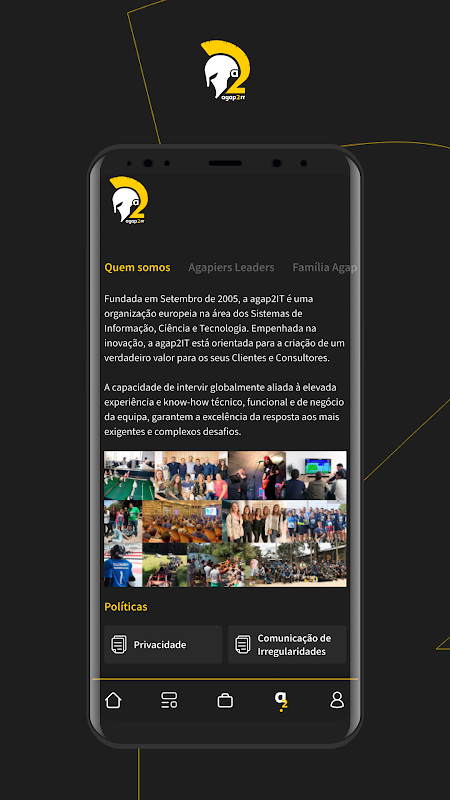 agap2IT

agap2IT

Quem somos Agapiers Leaders Família Agap

Fundada em Setembro de 2005, a agap2IT é uma organização europeia na área dos Sistemas de Informação, Ciência e Tecnologia. Empenhada na inovação, a agap2IT está orientada para a criação de um verdadeiro valor para os seus Clientes e Consultores.

A capacidade de intervir globalmente aliada à elevada experiência e know-how técnico, funcional e de negócio da equipa, garantem a excelência da resposta aos mais exigentes e complexos desafios.

Políticas

Privacidade

Comunicação de Irregularidades